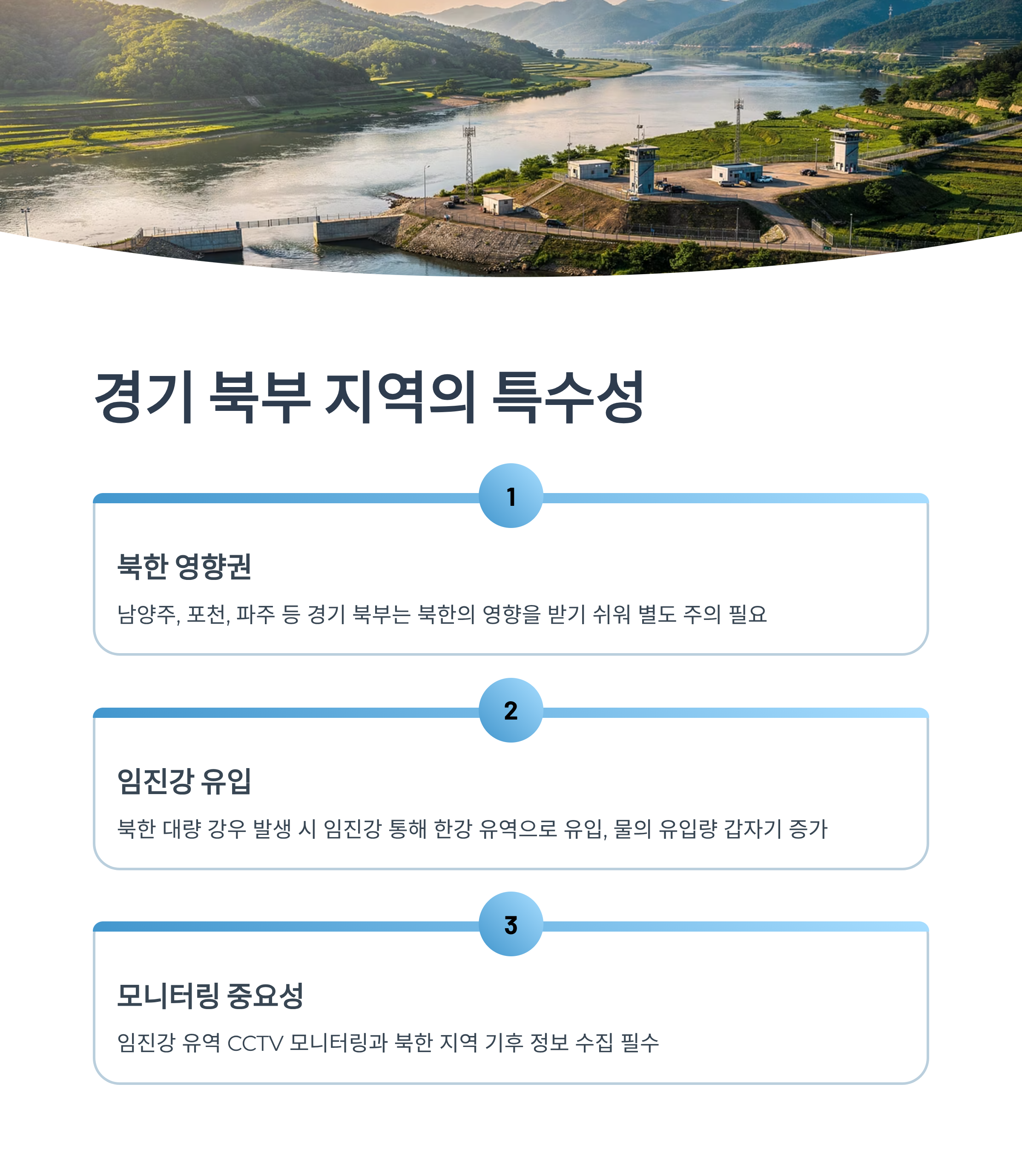 경기 북부 지역의 특수성

1

북한 영향권

남양주, 포천, 파주 등 경기 북부는 북한의 영향을 받기 쉬워 별도 주의 필요

2

임진강 유입

북한 대량 강우 발생 시 임진강 통해 한강 유역으로 유입, 물의 유입량 갑자기 증가

3

모니터링 중요성

임진강 유역 CCTV 모니터링과 북한 지역 기후 정보 수집 필수